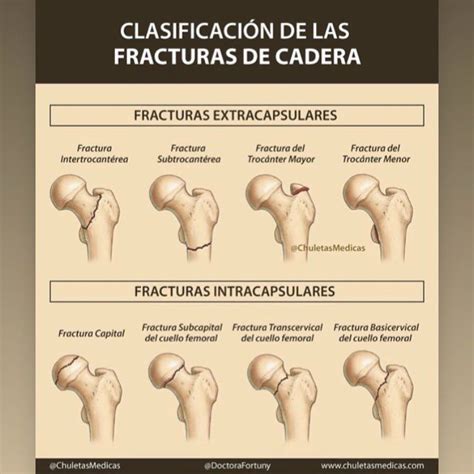 CLASIFICACIÓN DE LAS FRACTURAS DE CADERA

FRACTURAS EXTRACAPSULARES

Fractura Intertrocantérea

Fractura Subtrocantérea

Fractura del Trocánter Mayor

Fractura del Trocánter Menor

@ChuletasMedicas

FRACTURAS INTRACAPSULARES

Fractura Capital

Fractura Subcapital del cuello femoral

Fractura Transcervical del cuello femoral

Fractura Basicervical del cuello femoral

@ChuletasMedicas @DoctoraFortuny www.chuletasmedicas.com